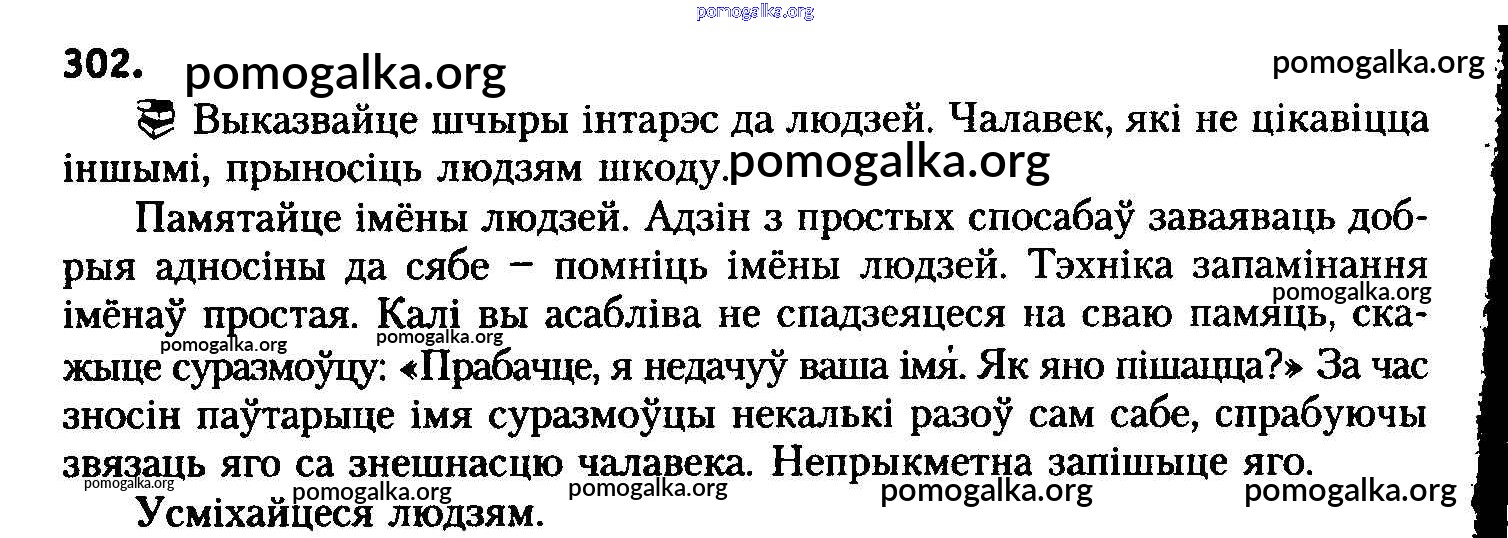 302.

Выказвайце шчыры інтарэс да людзей. Чалавек, які не цікавіцца іншымі, прыносіць людзям шкоду.

Памятайце імёны людзей. Адзін з простых спосабаў заваяваць добрыя адносіны да сябе – помніць імёны людзей. Тэхніка запамінання імёнаў простая. Калі вы асабліва не спадзеяцеся на сваю памяць, скажыце суразмоўцу: «Прабачце, я недачуў ваша імя. Як яно пішацца?» За час зносін паўтарыце імя суразмоўцы некалькі разоў сам сабе, спрабуючы звязаць яго са знешнасцю чалавека. Непрыкметна запішыце яго.

Усміхайцеся людзям.

pomogalka.org